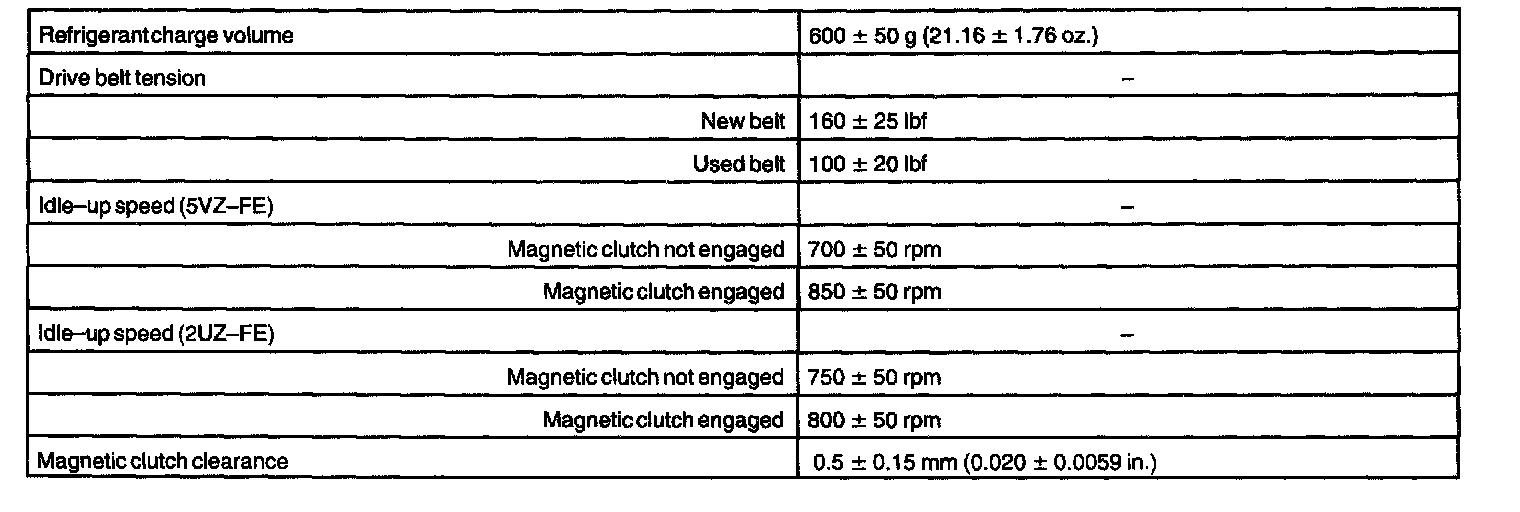 | Refrigerant charge volume | 600 ± 50 g (21.16 ± 1.76 oz.) |
|---|---|
| Drive belt tension | – |
| New belt | 160 ± 25 lbf |
| Used belt | 100 ± 20 lbf |
| Idle–up speed (5VZ–FE) | – |
| Magnetic clutch not engaged | 700 ± 50 rpm |
| Magnetic clutch engaged | 850 ± 50 rpm |
| Idle–up speed (2UZ–FE) | – |
| Magnetic clutch not engaged | 750 ± 50 rpm |
| Magnetic clutch engaged | 800 ± 50 rpm |
| Magnetic clutch clearance | 0.5 ± 0.15 mm (0.020 ± 0.0059 in.) |